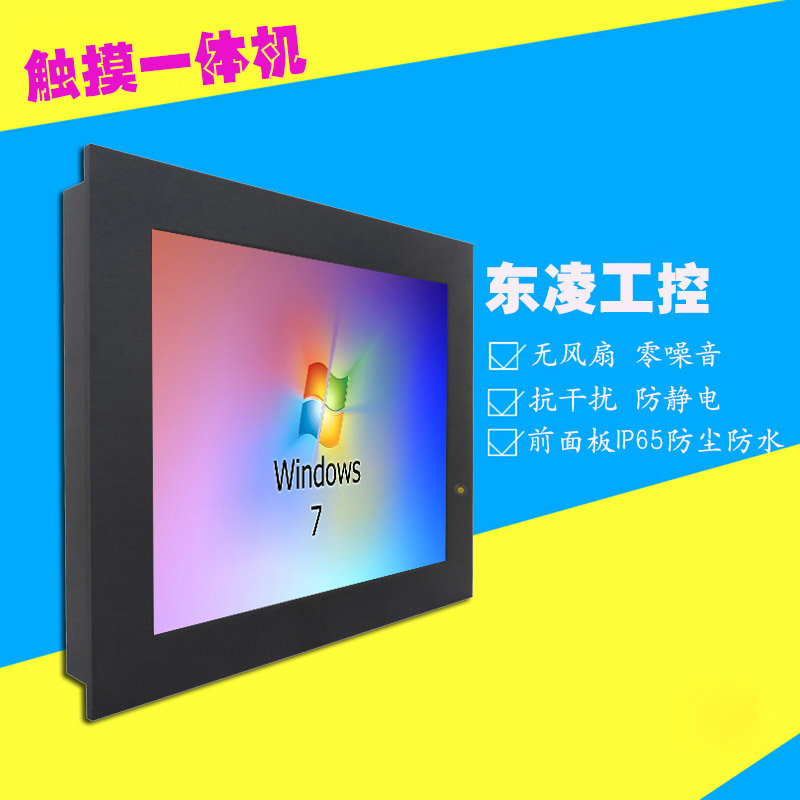 触摸一体机

Windows
7

东凌工控

无风扇 零噪音

抗干扰 防静电

前面板IP65防尘防水